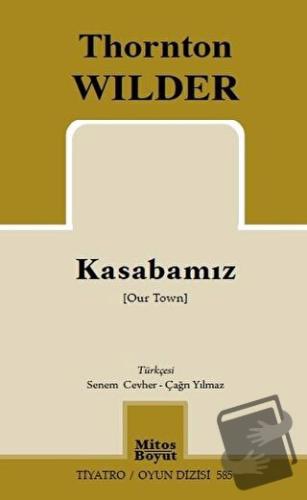 Thornton
WILDER

Kasabamız
[Our Town]

Türkçesi
Senem Cevher - Çağrı Yılmaz

Mitos Boyut

TİYATRO / OYUN DİZİSİ 585